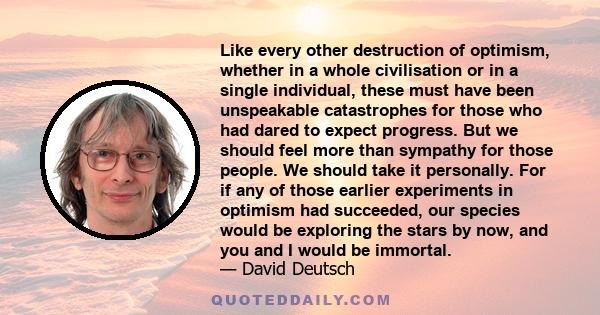 Like every other destruction of optimism, whether in a whole civilisation or in a single individual, these must have been unspeakable catastrophes for those who had dared to expect progress. But we should feel more than sympathy for those people. We should take it personally. For if any of those earlier experiments in optimism had succeeded, our species would be exploring the stars by now, and you and I would be immortal.
— David Deutsch

QUOTEDDAILY.COM